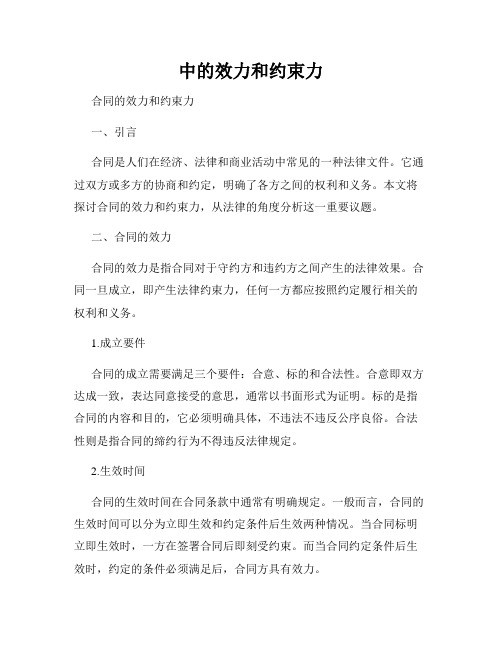 中的效力和约束力

合同的效力和约束力

一、引言

合同是人们在经济、法律和商业活动中常见的一种法律文件。它通过双方或多方的协商和约定，明确了各方之间的权利和义务。本文将探讨合同的效力和约束力，从法律的角度分析这一重要议题。

二、合同的效力

合同的效力是指合同对于守约方和违约方之间产生的法律效果。合同一旦成立，即产生法律约束力，任何一方都应按照约定履行相关的权利和义务。

1.成立要件

合同的成立需要满足三个要件：合意、标的和合法性。合意即双方达成一致，表达同意接受的意思，通常以书面形式为证明。标的是指合同的内容和目的，它必须明确具体，不违法不违反公序良俗。合法性则是指合同的缔约行为不得违反法律规定。

2.生效时间

合同的生效时间在合同条款中通常有明确规定。一般而言，合同的生效时间可以分为立即生效和约定条件后生效两种情况。当合同标明立即生效时，一方在签署合同后即刻受约束。而当合同约定条件后生效时，约定的条件必须满足后，合同方具有效力。